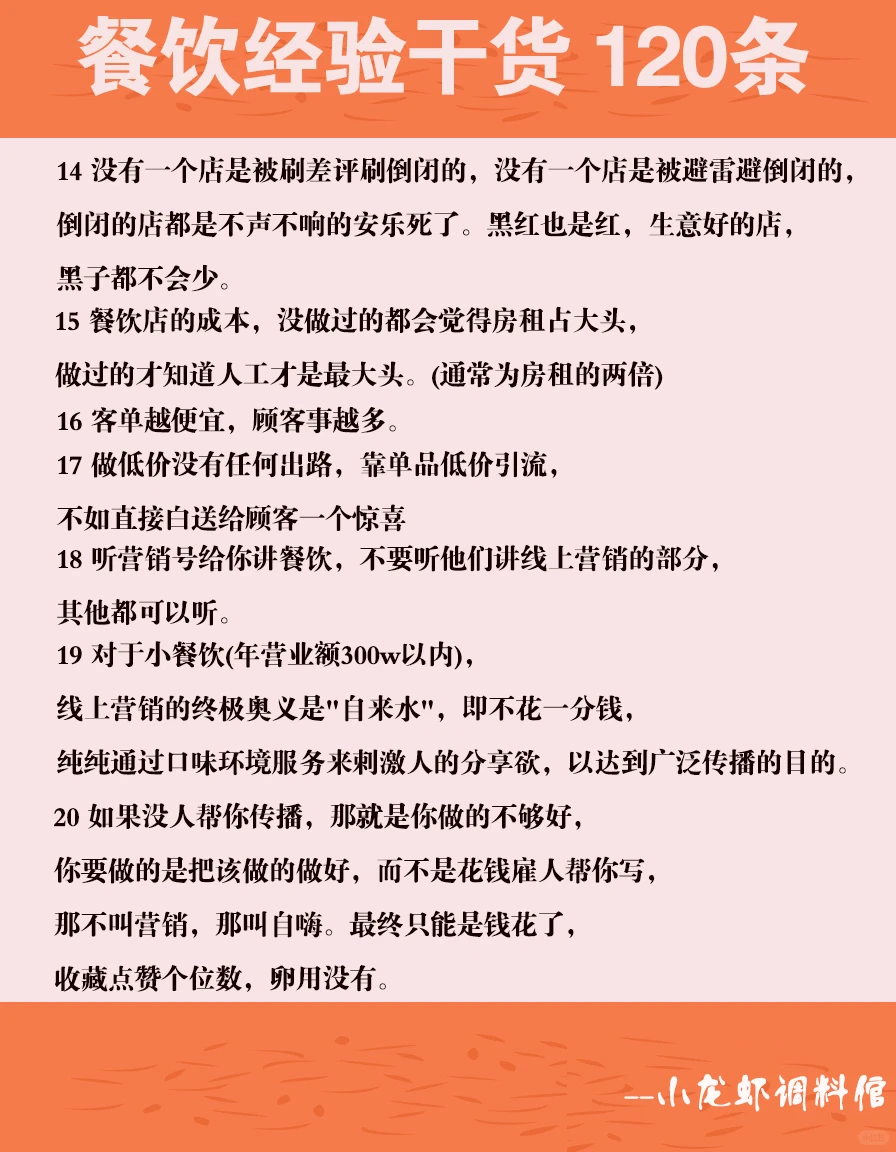 餐饮经验干货 120条

14 没有一个店是被刷差评刷倒闭的，没有一个店是被避雷避倒闭的，倒闭的店都是不声不响的安乐死了。黑红也是红，生意好的店，黑子都不会少。

15 餐饮店的成本，没做过的都会觉得房租占大头，做过的才知道人工才是最大头。(通常为房租的两倍)

16 客单越便宜，顾客事越多。

17 做低价没有任何出路，靠单品低价引流，不如直接白送给顾客一个惊喜

18 听营销号给你讲餐饮，不要听他们讲线上营销的部分，其他都可以听。

19 对于小餐饮(年营业额300w以内)，线上营销的终极奥义是"自来水"，即不花一分钱，纯纯通过口味环境服务来刺激人的分享欲，以达到广泛传播的目的。

20 如果没人帮你传播，那就是你做的不够好，你要做的是把该做的做好，而不是花钱雇人帮你写，那不叫营销，那叫自嗨。最终只能是钱花了，收藏点赞个位数，卵用没有。

--小龙虾调料馆